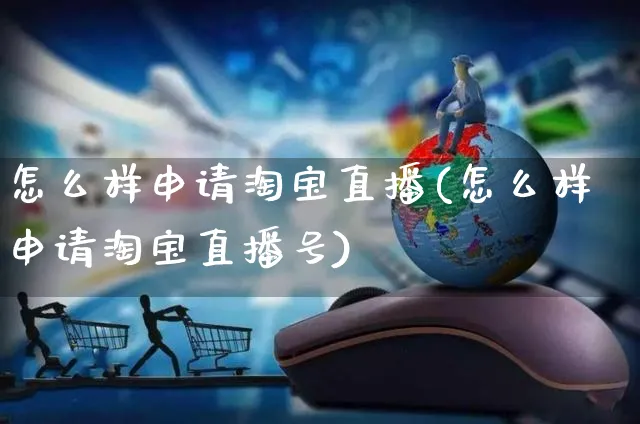 怎么样申请淘宝直播(怎么样申请淘宝直播号)